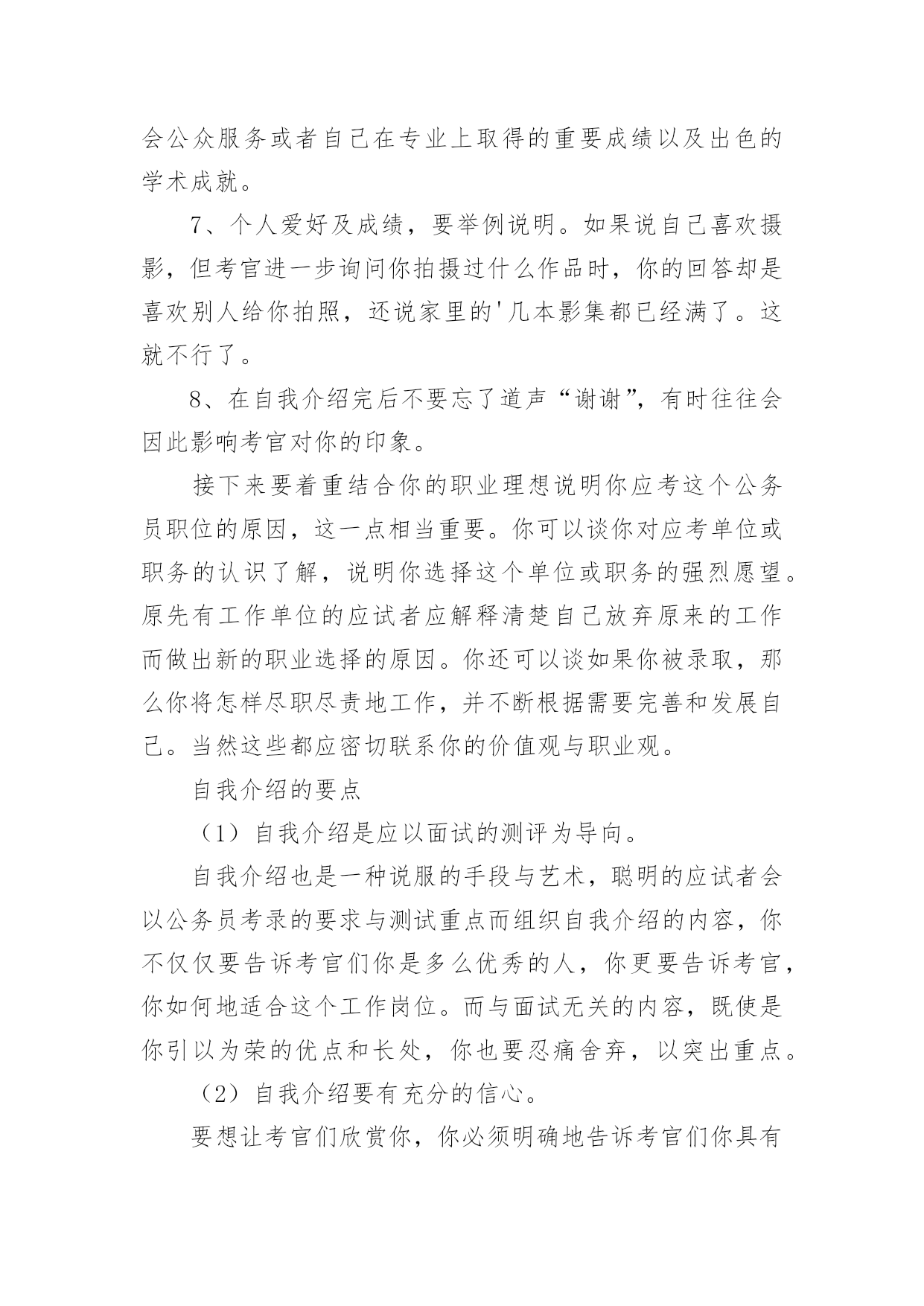 会公众服务或者自己在专业上取得的重要成绩以及出色的学术成就。

7、个人爱好及成绩，要举例说明。如果说自己喜欢摄影，但考官进一步询问你拍摄过什么作品时，你的回答却是喜欢别人给你拍照，还说家里的'几本影集都已经满了。这就不行了。

8、在自我介绍完后不要忘了道声“谢谢”，有时往往会因此影响考官对你的印象。

接下来要着重结合你的职业理想说明你应考这个公务员职位的原因，这一点相当重要。你可以谈你对应考单位或职务的认识了解，说明你选择这个单位或职务的强烈愿望。原先有工作单位的应试者应解释清楚自己放弃原来的工作而做出新的职业选择的原因。你还可以谈如果你被录取，那么你将怎样尽职尽责地工作，并不断根据需要完善和发展自己。当然这些都应密切联系你的价值观与职业观。

自我介绍的要点

（1）自我介绍是应以面试的测评为导向。

自我介绍也是一种说服的手段与艺术，聪明的应试者会以公务员考录的要求与测试重点而组织自我介绍的内容，你不仅仅要告诉考官们你是多么优秀的人，你更要告诉考官，你如何地适合这个工作岗位。而与面试无关的内容，既使是你引以为荣的优点和长处，你也要忍痛舍弃，以突出重点。

（2）自我介绍要有充分的信心。

要想让考官们欣赏你，你必须明确地告诉考官们你具有